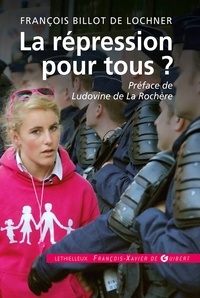 FRANÇOIS BILLOT DE LOCHNER

La répression pour tous ?

Préface de Ludovine de La Rochère

LETHIELLEUX FRANÇOIS-XAVIER DE GUIBERT